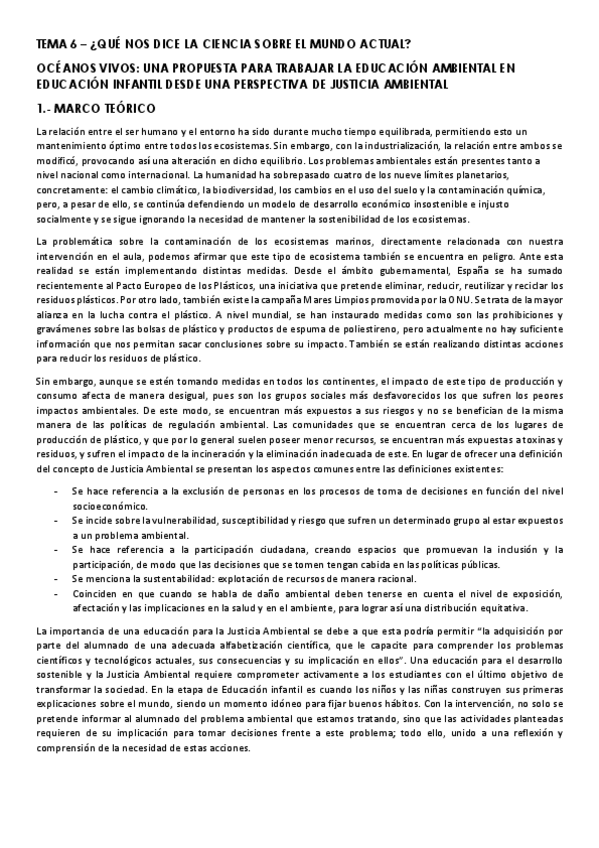 TEMA 6 – ¿QUÉ NOS DICE LA CIENCIA SOBRE EL MUNDO ACTUAL?

OCÉANOS VIVOS: UNA PROPUESTA PARA TRABAJAR LA EDUCACIÓN AMBIENTAL EN EDUCACIÓN INFANTIL DESDE UNA PERSPECTIVA DE JUSTICIA AMBIENTAL

1.- MARCO TEÓRICO

La relación entre el ser humano y el entorno ha sido durante mucho tiempo equilibrada, permitiendo esto un mantenimiento óptimo entre todos los ecosistemas. Sin embargo, con la industrialización, la relación entre ambos se modificó, provocando así una alteración en dicho equilibrio. Los problemas ambientales están presentes tanto a nivel nacional como internacional. La humanidad ha sobrepasado cuatro de los nueve límites planetarios, concretamente: el cambio climático, la biodiversidad, los cambios en el uso del suelo y la contaminación química, pero, a pesar de ello, se continúa defendiendo un modelo de desarrollo económico insostenible e injusto socialmente y se sigue ignorando la necesidad de mantener la sostenibilidad de los ecosistemas.

La problemática sobre la contaminación de los ecosistemas marinos, directamente relacionada con nuestra intervención en el aula, podemos afirmar que este tipo de ecosistema también se encuentra en peligro. Ante esta realidad se están implementando distintas medidas. Desde el ámbito gubernamental, España se ha sumado recientemente al Pacto Europeo de los Plásticos, una iniciativa que pretende eliminar, reducir, reutilizar y reciclar los residuos plásticos. Por otro lado, también existe la campaña Mares Limpios promovida por la ONU. Se trata de la mayor alianza en la lucha contra el plástico. A nivel mundial, se han instaurado medidas como son las prohibiciones y gravámenes sobre las bolsas de plástico y productos de espuma de poliestireno, pero actualmente no hay suficiente información que nos permitan sacar conclusiones sobre su impacto. También se están realizando distintas acciones para reducir los residuos de plástico.

Sin embargo, aunque se estén tomando medidas en todos los continentes, el impacto de este tipo de producción y consumo afecta de manera desigual, pues son los grupos sociales más desfavorecidos los que sufren los peores impactos ambientales. De este modo, se encuentran más expuestos a sus riesgos y no se benefician de la misma manera de las políticas de regulación ambiental. Las comunidades que se encuentran cerca de los lugares de producción de plástico, y que por lo general suelen poseer menor recursos, se encuentran más expuestas a toxinas y residuos, y sufren el impacto de la incineración y la eliminación inadecuada de este. En lugar de ofrecer una definición del concepto de Justicia Ambiental se presentan los aspectos comunes entre las definiciones existentes:

- Se hace referencia a la exclusión de personas en los procesos de toma de decisiones en función del nivel socioeconómico.
- Se incide sobre la vulnerabilidad, susceptibilidad y riesgo que sufren un determinado grupo al estar expuestos a un problema ambiental.
- Se hace referencia a la participación ciudadana, creando espacios que promuevan la inclusión y la participación, de modo que las decisiones que se tomen tengan cabida en las políticas públicas.
- Se menciona la sustentabilidad: explotación de recursos de manera racional.
- Coinciden en que cuando se habla de daño ambiental deben tenerse en cuenta el nivel de exposición, afectación y las implicaciones en la salud y en el ambiente, para lograr así una distribución equitativa.

La importancia de una educación para la Justicia Ambiental se debe a que esta podría permitir "la adquisición por parte del alumnado de una adecuada alfabetización científica, que le capacite para comprender los problemas científicos y tecnológicos actuales, sus consecuencias y su implicación en ellos". Una educación para el desarrollo sostenible y la Justicia Ambiental requiere comprometer activamente a los estudiantes con el último objetivo de transformar la sociedad. En la etapa de Educación infantil es cuando los niños y las niñas construyen sus primeras explicaciones sobre el mundo, siendo un momento idóneo para fijar buenos hábitos. Con la intervención, no solo se pretende informar al alumnado del problema ambiental que estamos tratando, sino que las actividades planteadas requieren de su implicación para tomar decisiones frente a este problema; todo ello, unido a una reflexión y comprensión de la necesidad de estas acciones.